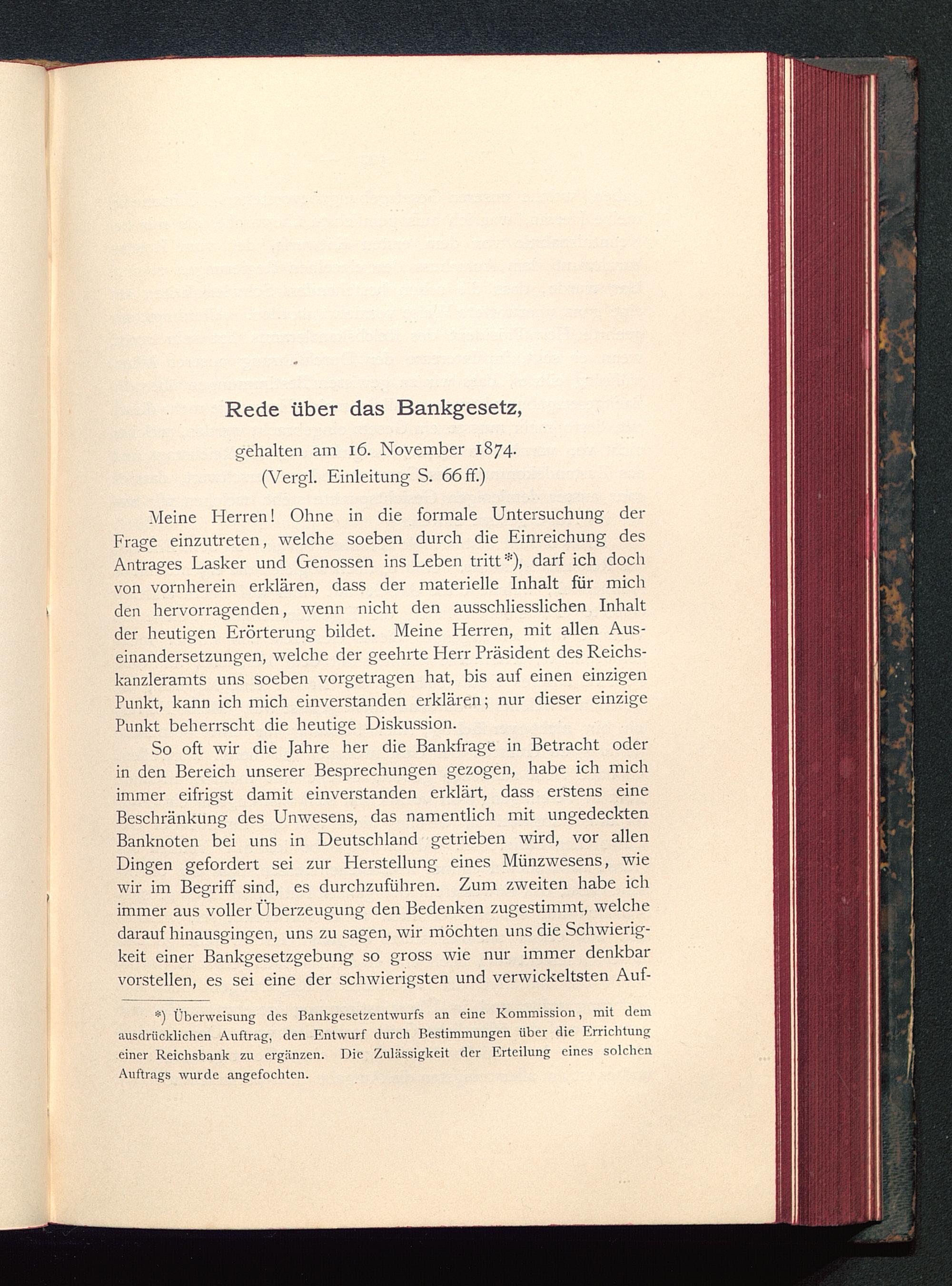 Rede über das Bankgesetz,

gehalten am 16. November 1874.
(Vergl. Einleitung S. 66 ff.)

Meine Herren! Ohne in die formale Untersuchung der Frage einzutreten, welche soeben durch die Einreichung des Antrages Lasker und Genossen ins Leben tritt*), darf ich doch von vornherein erklären, dass der materielle Inhalt für mich den hervorragenden, wenn nicht den ausschliesslichen Inhalt der heutigen Erörterung bildet. Meine Herren, mit allen Auseinandersetzungen, welche der geehrte Herr Präsident des Reichskanzleramts uns soeben vorgetragen hat, bis auf einen einzigen Punkt, kann ich mich einverstanden erklären; nur dieser einzige Punkt beherrscht die heutige Diskussion.

So oft wir die Jahre her die Bankfrage in Betracht oder in den Bereich unserer Besprechungen gezogen, habe ich mich immer eifrigst damit einverstanden erklärt, dass erstens eine Beschränkung des Unwesens, das namentlich mit ungedeckten Banknoten bei uns in Deutschland getrieben wird, vor allen Dingen gefordert sei zur Herstellung eines Münzwesens, wie wir im Begriff sind, es durchzuführen. Zum zweiten habe ich immer aus voller Überzeugung den Bedenken zugestimmt, welche darauf hinausgingen, uns zu sagen, wir möchten uns die Schwierigkeit einer Bankgesetzgebung so gross wie nur immer denkbar vorstellen, es sei eine der schwierigsten und verwickeltsten Auf-

*) Überweisung des Bankgesetzentwurfs an eine Kommission, mit dem ausdrücklichen Auftrag, den Entwurf durch Bestimmungen über die Errichtung einer Reichsbank zu ergänzen. Die Zulässigkeit der Erteilung eines solchen Auftrags wurde angefochten.